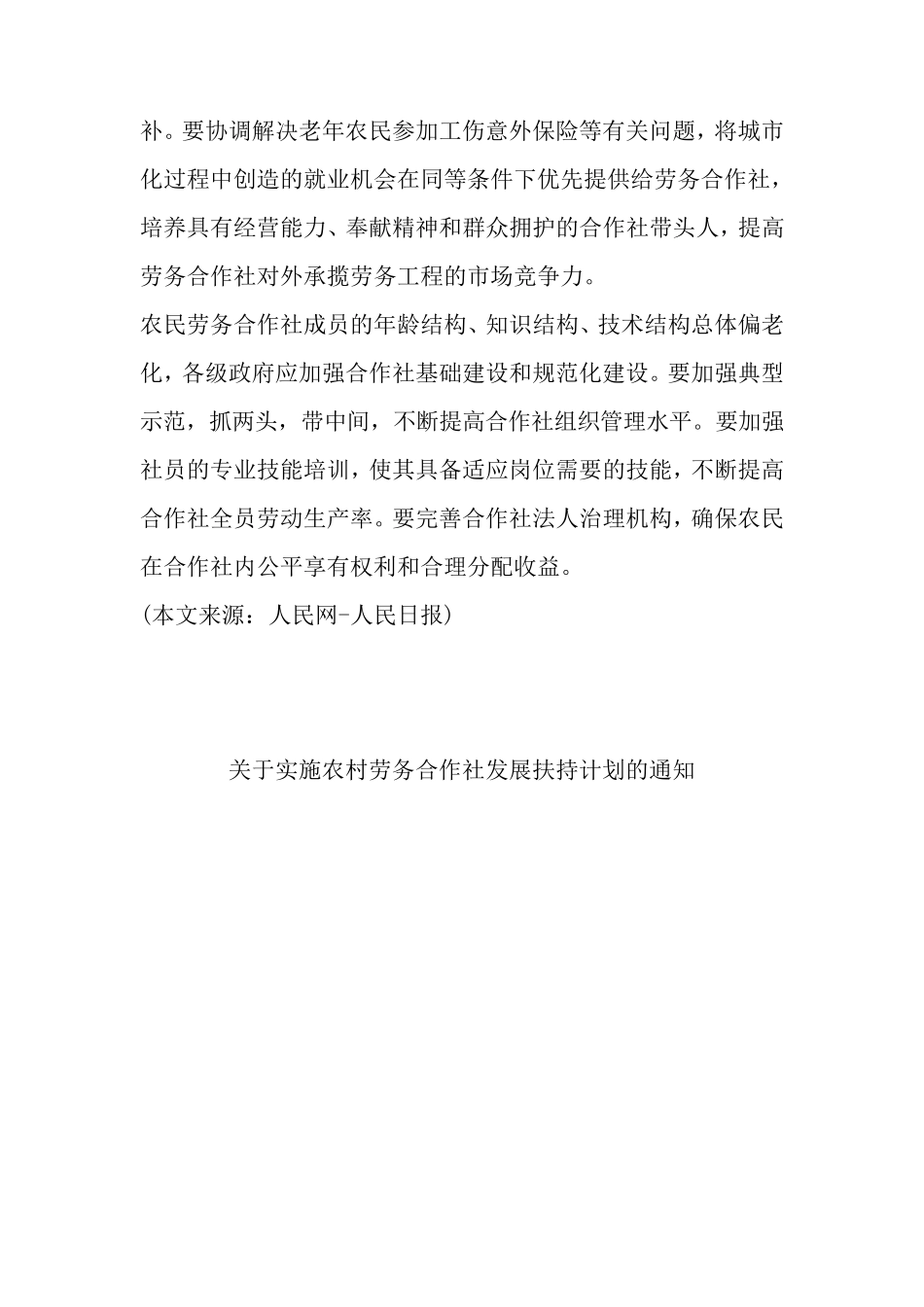 补。要协调解决老年农民参加工伤意外保险等有关问题，将城市化过程中创造的就业机会在同等条件下优先提供给劳务合作社，培养具有经营能力、奉献精神和群众拥护的合作社带头人，提高劳务合作社对外承揽劳务工程的市场竞争力。

农民劳务合作社成员的年龄结构、知识结构、技术结构总体偏老化，各级政府应加强合作社基础建设和规范化建设。要加强典型示范，抓两头，带中间，不断提高合作社组织管理水平。要加强社员的专业技能培训，使其具备适应岗位需要的技能，不断提高合作社全员劳动生产率。要完善合作社法人治理机构，确保农民在合作社内公平享有权利和合理分配收益。

(本文来源：人民网-人民日报)

关于实施农村劳务合作社发展扶持计划的通知